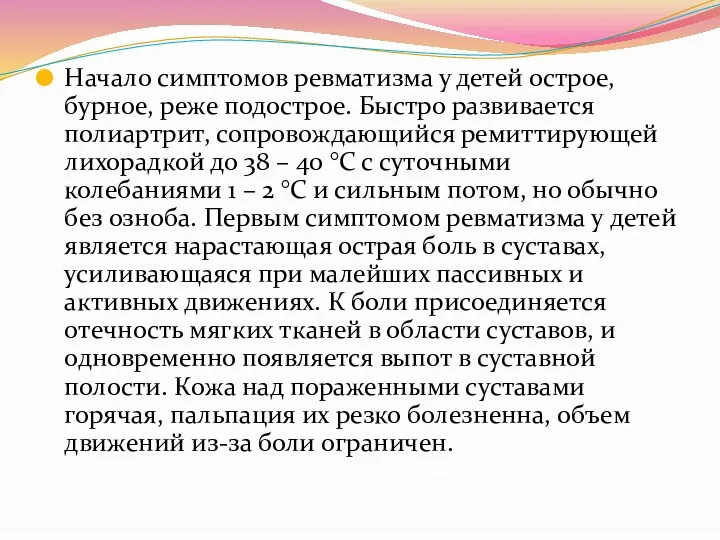 Начало симптомов ревматизма у детей острое, бурное, реже подострое. Быстро развивается полиартрит, сопровождающийся ремиттирующей лихорадкой до 38 – 40 °С с суточными колебаниями 1 – 2 °С и сильным потом, но обычно без озноба. Первым симптомом ревматизма у детей является нарастающая острая боль в суставах, усиливающаяся при малейших пассивных и активных движениях. К боли присоединяется отечность мягких тканей в области суставов, и одновременно появляется выпот в суставной полости. Кожа над пораженными суставами горячая, пальпация их резко болезненна, объем движений из-за боли ограничен.